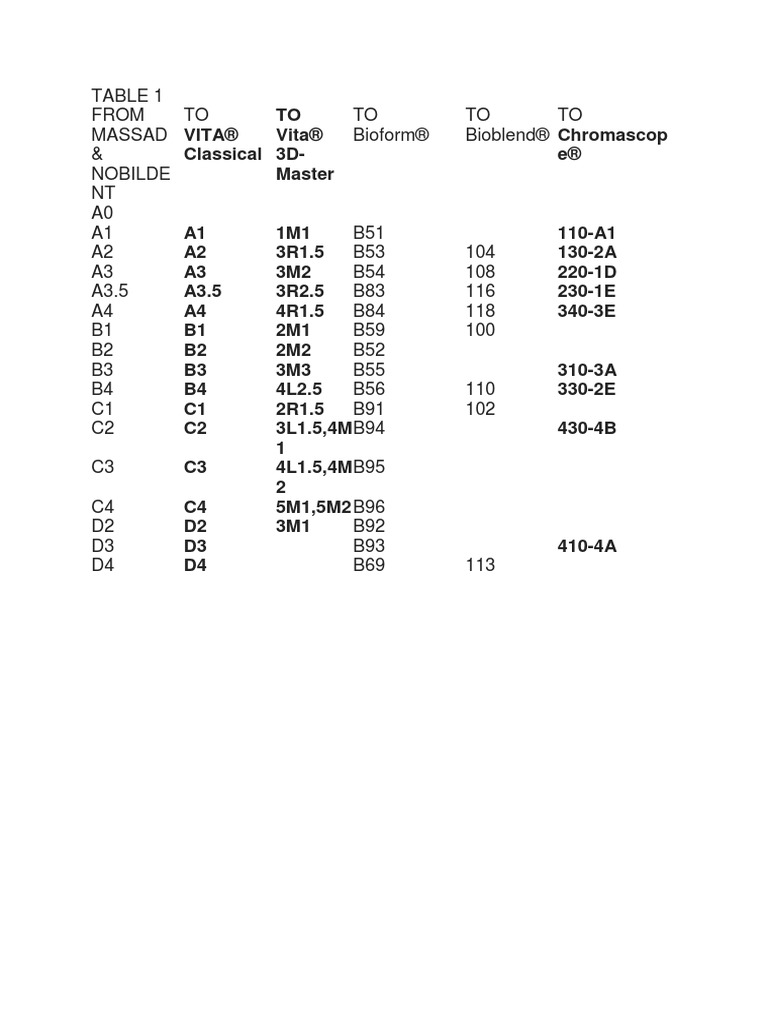 TABLE 1

| FROM MASSAD & NOBILDENT | TO VITA® Classical | TO Vita® 3D-Master | TO Bioform® | TO Bioblend® | TO Chromascope® |
|---|---|---|---|---|---|
| A0 | | | | | |
| A1 | A1 | 1M1 | B51 | | 110-A1 |
| A2 | A2 | 3R1.5 | B53 | 104 | 130-2A |
| A3 | A3 | 3M2 | B54 | 108 | 220-1D |
| A3.5 | A3.5 | 3R2.5 | B83 | 116 | 230-1E |
| A4 | A4 | 4R1.5 | B84 | 118 | 340-3E |
| B1 | B1 | 2M1 | B59 | 100 | |
| B2 | B2 | 2M2 | B52 | | |
| B3 | B3 | 3M3 | B55 | | 310-3A |
| B4 | B4 | 4L2.5 | B56 | 110 | 330-2E |
| C1 | C1 | 2R1.5 | B91 | 102 | |
| C2 | C2 | 3L1.5,4M1 | B94 | | 430-4B |
| C3 | C3 | 4L1.5,4M2 | B95 | | |
| C4 | C4 | 5M1,5M2 | B96 | | |
| D2 | D2 | 3M1 | B92 | | |
| D3 | D3 | | B93 | | 410-4A |
| D4 | D4 | | B69 | 113 | |